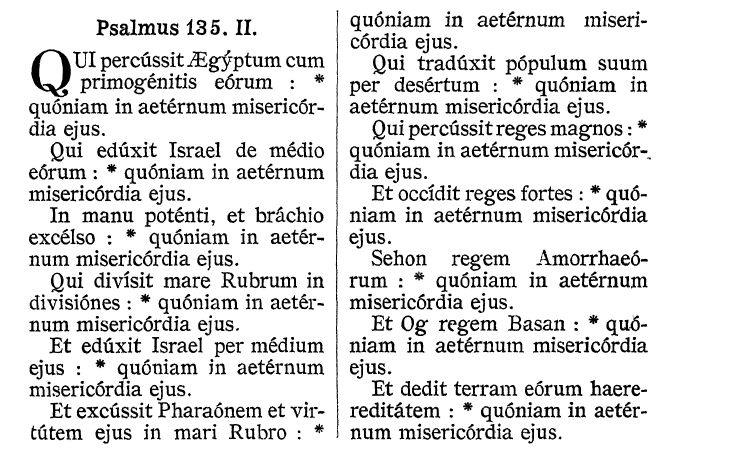 Psalmus 135. II.

QUI percússit Ægýptum cum primogénitis eórum : * quóniam in aetérnum misericórdia ejus.

Qui edúxit Israel de médio eórum : * quóniam in aetérnum misericórdia ejus.

In manu poténti, et bráchio excélso : * quóniam in aetérnum misericórdia ejus.

Qui divísit mare Rubrum in divisiónes : * quóniam in aetérnum misericórdia ejus.

Et edúxit Israel per médium ejus : * quóniam in aetérnum misericórdia ejus.

Et excússit Pharaónem et virtútem ejus in mari Rubro : * quóniam in aetérnum misericórdia ejus.

Qui tradúxit pópulum suum per desértum : * quóniam in aetérnum misericórdia ejus.

Qui percússit reges magnos : * quóniam in aetérnum misericórdia ejus.

Et occídit reges fortes : * quóniam in aetérnum misericórdia ejus.

Sehon regem Amorrhaeórum : * quóniam in aetérnum misericórdia ejus.

Et Og regem Basan : * quóniam in aetérnum misericórdia ejus.

Et dedit terram eórum haereditátem : * quóniam in aetérnum misericórdia ejus.